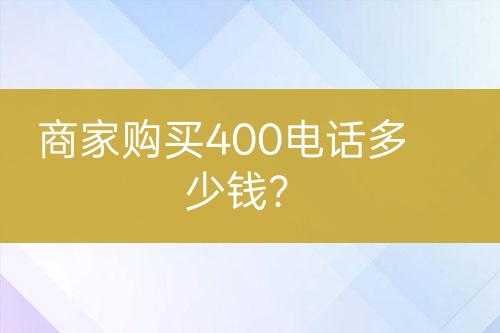 商家购买400电话多少钱?